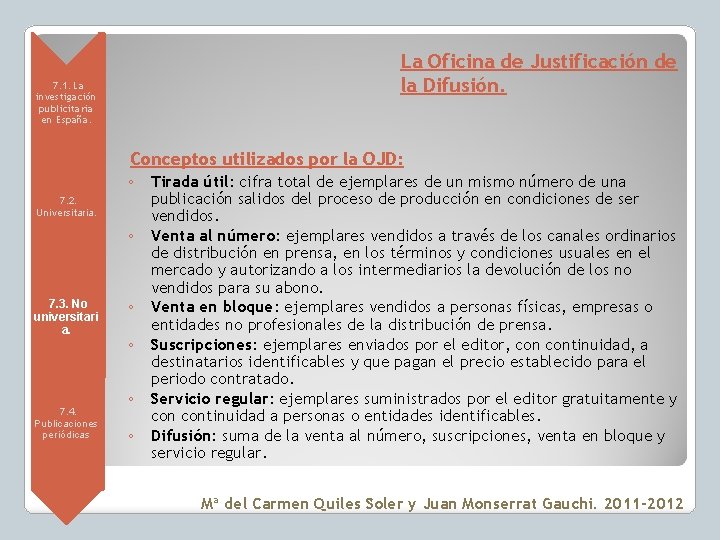 7.1. La investigación publicitaria en España.

7.2. Universitaria.

7.3. No universitaria.

7.4. Publicaciones periódicas

La Oficina de Justificación de la Difusión.

Conceptos utilizados por la OJD:

◦ Tirada útil: cifra total de ejemplares de un mismo número de una publicación salidos del proceso de producción en condiciones de ser vendidos.
◦ Venta al número: ejemplares vendidos a través de los canales ordinarios de distribución en prensa, en los términos y condiciones usuales en el mercado y autorizando a los intermediarios la devolución de los no vendidos para su abono.
◦ Venta en bloque: ejemplares vendidos a personas físicas, empresas o entidades no profesionales de la distribución de prensa.
◦ Suscripciones: ejemplares enviados por el editor, con continuidad, a destinatarios identificables y que pagan el precio establecido para el periodo contratado.
◦ Servicio regular: ejemplares suministrados por el editor gratuitamente y con continuidad a personas o entidades identificables.
◦ Difusión: suma de la venta al número, suscripciones, venta en bloque y servicio regular.

Mª del Carmen Quiles Soler y Juan Monserrat Gauchi. 2011-2012